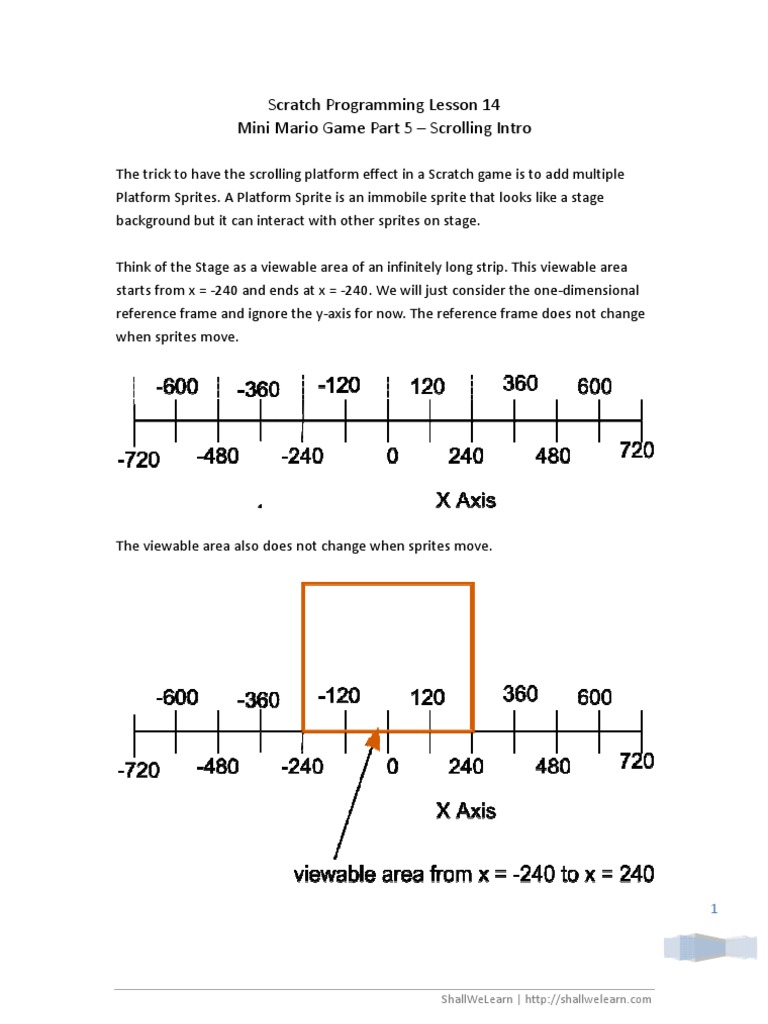 Scratch Programming Lesson 14
Mini Mario Game Part 5 – Scrolling Intro

The trick to have the scrolling platform effect in a Scratch game is to add multiple Platform Sprites. A Platform Sprite is an immobile sprite that looks like a stage background but it can interact with other sprites on stage.

Think of the Stage as a viewable area of an infinitely long strip. This viewable area starts from x = -240 and ends at x = -240. We will just consider the one-dimensional reference frame and ignore the y-axis for now. The reference frame does not change when sprites move.

-600 -360 -120 120 360 600
-720 -480 -240 0 240 480 720
X Axis

The viewable area also does not change when sprites move.

-600 -360 -120 120 360 600
-720 -480 -240 0 240 480 720
X Axis

viewable area from x = -240 to x = 240

1

ShallWeLearn | http://shallwelearn.com